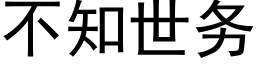 不知世务